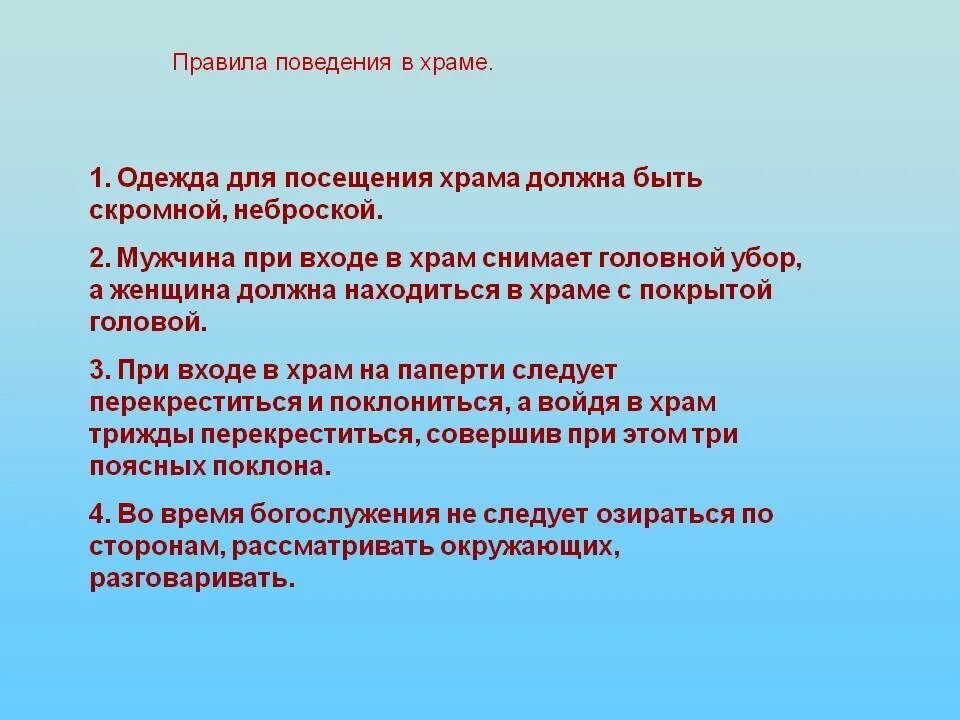 Правила поведения в храме.

1. Одежда для посещения храма должна быть скромной, неброской.

2. Мужчина при входе в храм снимает головной убор, а женщина должна находиться в храме с покрытой головой.

3. При входе в храм на паперти следует перекреститься и поклониться, а войдя в храм трижды перекреститься, совершив при этом три поясных поклона.

4. Во время богослужения не следует озираться по сторонам, рассматривать окружающих, разговаривать.